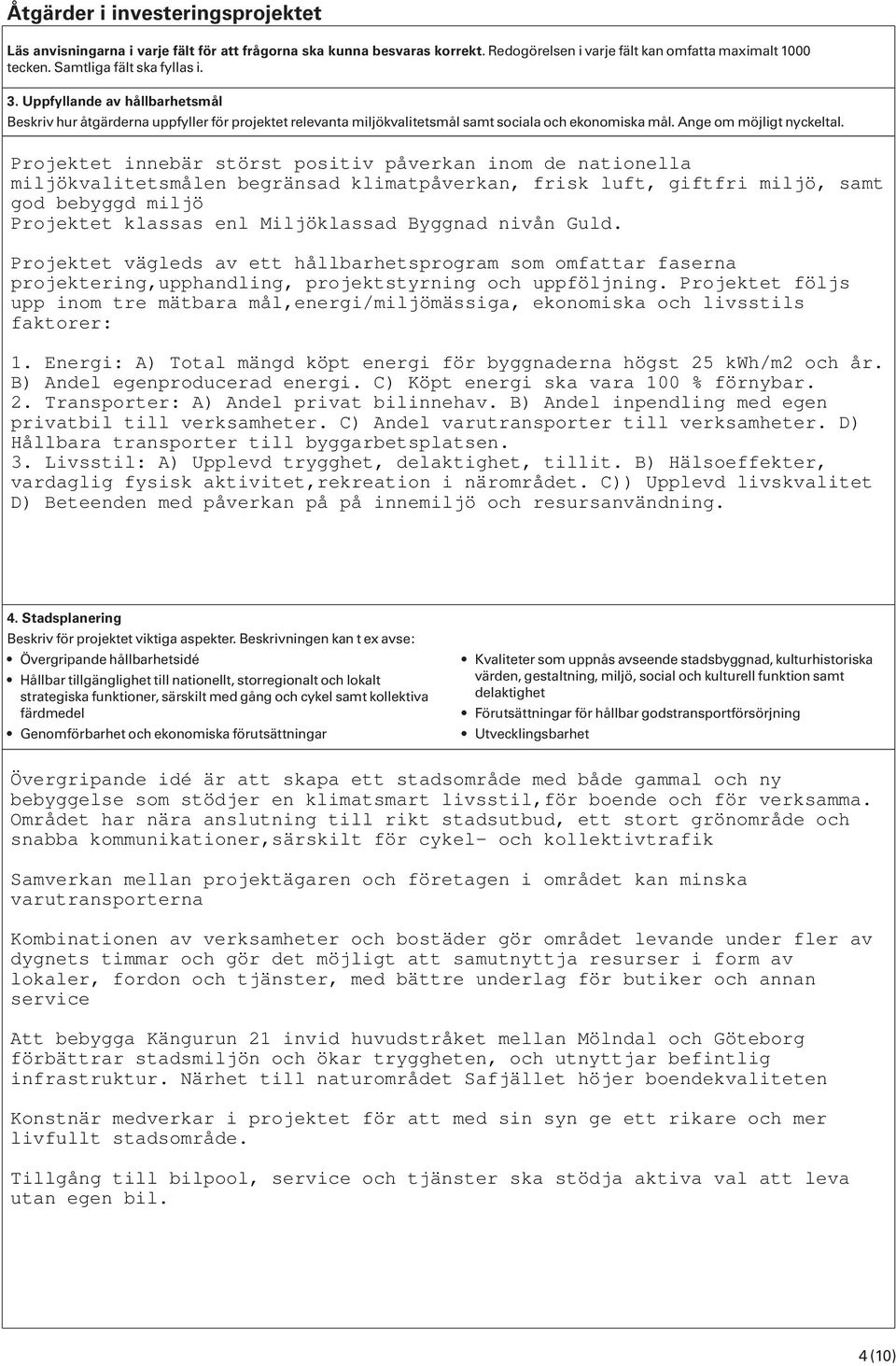 Åtgärder i investeringsprojektet

Läs anvisningarna i varje fält för att frågorna ska kunna besvaras korrekt. Redogörelsen i varje fält kan omfatta maximalt 1000 tecken. Samtliga fält ska fyllas i.

3. Uppfyllande av hållbarhetsmål
Beskriv hur åtgärderna uppfyller för projektet relevanta miljökvalitetsmål samt sociala och ekonomiska mål. Ange om möjligt nyckeltal.

Projektet innebär störst positiv påverkan inom de nationella miljökvalitetsmålen begränsad klimatpåverkan, frisk luft, giftfri miljö, samt god bebyggd miljö
Projektet klassas enl Miljöklassad Byggnad nivån Guld.

Projektet vägleds av ett hållbarhetsprogram som omfattar faserna projektering,upphandling, projektstyrning och uppföljning. Projektet följs upp inom tre mätbara mål,energi/miljömässiga, ekonomiska och livsstils faktorer:

1. Energi: A) Total mängd köpt energi för byggnaderna högst 25 kWh/m2 och år. B) Andel egenproducerad energi. C) Köpt energi ska vara 100 % förnybar.
2. Transporter: A) Andel privat bilinnehav. B) Andel inpendling med egen privatbil till verksamheter. C) Andel varutransporter till verksamheter. D) Hållbara transporter till byggarbetsplatsen.
3. Livsstil: A) Upplevd trygghet, delaktighet, tillit. B) Hälsoeffekter, vardaglig fysisk aktivitet,rekreation i närområdet. C)) Upplevd livskvalitet D) Beteenden med påverkan på på innemiljö och resursanvändning.

4. Stadsplanering
Beskriv för projektet viktiga aspekter. Beskrivningen kan t ex avse:
• Övergripande hållbarhetsidé
• Hållbar tillgänglighet till nationellt, storregionalt och lokalt strategiska funktioner, särskilt med gång och cykel samt kollektiva färdmedel
• Genomförbarhet och ekonomiska förutsättningar

• Kvaliteter som uppnås avseende stadsbyggnad, kulturhistoriska värden, gestaltning, miljö, social och kulturell funktion samt delaktighet
• Förutsättningar för hållbar godstransportförsörjning
• Utvecklingsbarhet

Övergripande idé är att skapa ett stadsområde med både gammal och ny bebyggelse som stödjer en klimatsmart livsstil,för boende och för verksamma. Området har nära anslutning till rikt stadsutbud, ett stort grönområde och snabba kommunikationer,särskilt för cykel- och kollektivtrafik

Samverkan mellan projektägaren och företagen i området kan minska varutransporterna

Kombinationen av verksamheter och bostäder gör området levande under fler av dygnets timmar och gör det möjligt att samutnyttja resurser i form av lokaler, fordon och tjänster, med bättre underlag för butiker och annan service

Att bebygga Kängurun 21 invid huvudstråket mellan Mölndal och Göteborg förbättrar stadsmiljön och ökar tryggheten, och utnyttjar befintlig infrastruktur. Närhet till naturområdet Safjället höjer boendekvaliteten

Konstnär medverkar i projektet för att med sin syn ge ett rikare och mer livfullt stadsområde.

Tillgång till bilpool, service och tjänster ska stödja aktiva val att leva utan egen bil.

4 (10)